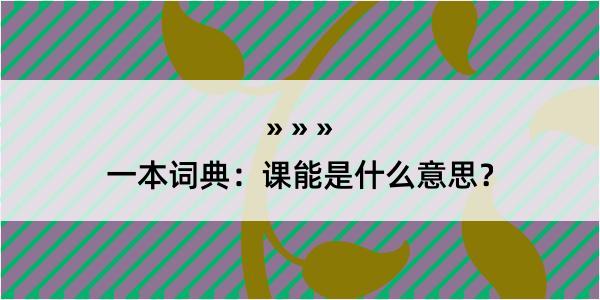 » » »

一本词典：课能是什么意思？